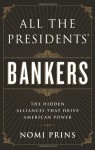 ALL THE PRESIDENTS'

BANKERS

THE HIDDEN ALLIANCES THAT DRIVE AMERICAN POWER

NOMI PRINS